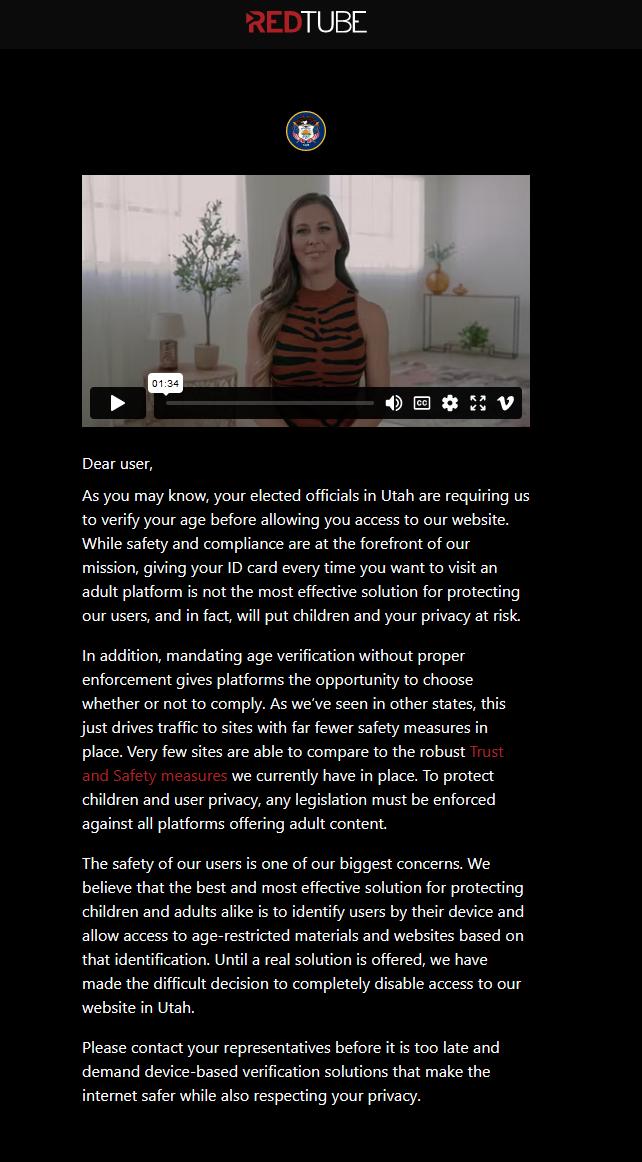 REDTUBE

01:34

Dear user,

As you may know, your elected officials in Utah are requiring us to verify your age before allowing you access to our website. While safety and compliance are at the forefront of our mission, giving your ID card every time you want to visit an adult platform is not the most effective solution for protecting our users, and in fact, will put children and your privacy at risk.

In addition, mandating age verification without proper enforcement gives platforms the opportunity to choose whether or not to comply. As we've seen in other states, this just drives traffic to sites with far fewer safety measures in place. Very few sites are able to compare to the robust Trust and Safety measures we currently have in place. To protect children and user privacy, any legislation must be enforced against all platforms offering adult content.

The safety of our users is one of our biggest concerns. We believe that the best and most effective solution for protecting children and adults alike is to identify users by their device and allow access to age-restricted materials and websites based on that identification. Until a real solution is offered, we have made the difficult decision to completely disable access to our website in Utah.

Please contact your representatives before it is too late and demand device-based verification solutions that make the internet safer while also respecting your privacy.